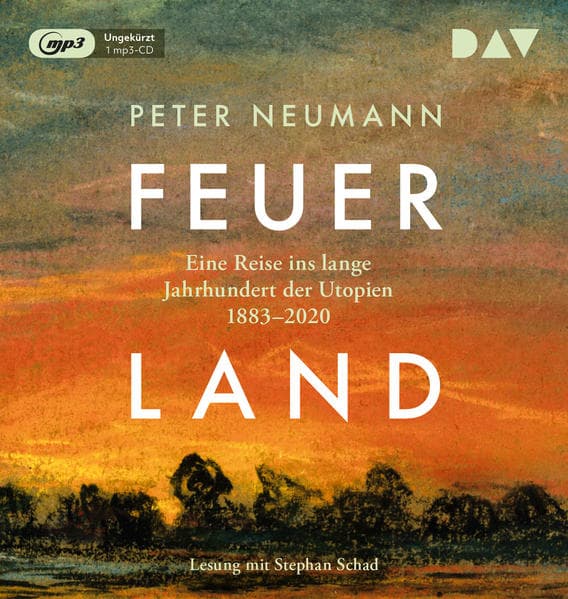 mp3

Ungekürzt
1 mp3-CD

DAV

PETER NEUMANN

FEUER

Eine Reise ins lange
Jahrhundert der Utopien
1883–2020

LAND

Lesung mit Stephan Schad